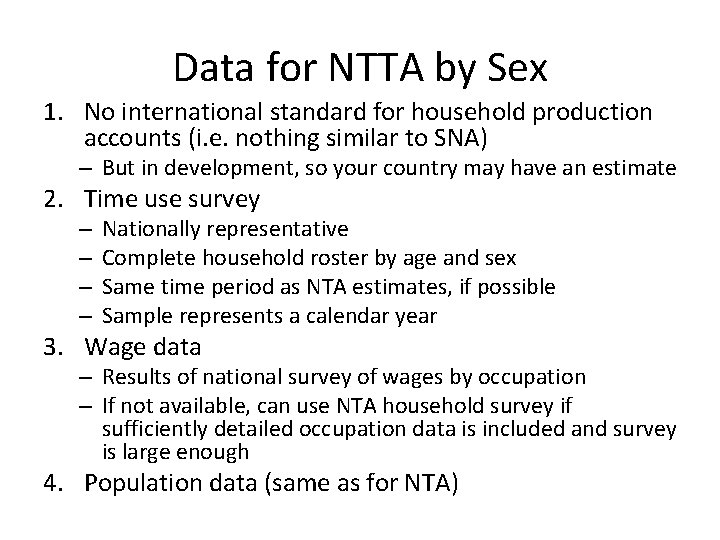 Data for NTTA by Sex

1. No international standard for household production accounts (i.e. nothing similar to SNA)
– But in development, so your country may have an estimate

2. Time use survey
– Nationally representative
– Complete household roster by age and sex
– Same time period as NTA estimates, if possible
– Sample represents a calendar year

3. Wage data
– Results of national survey of wages by occupation
– If not available, can use NTA household survey if sufficiently detailed occupation data is included and survey is large enough

4. Population data (same as for NTA)